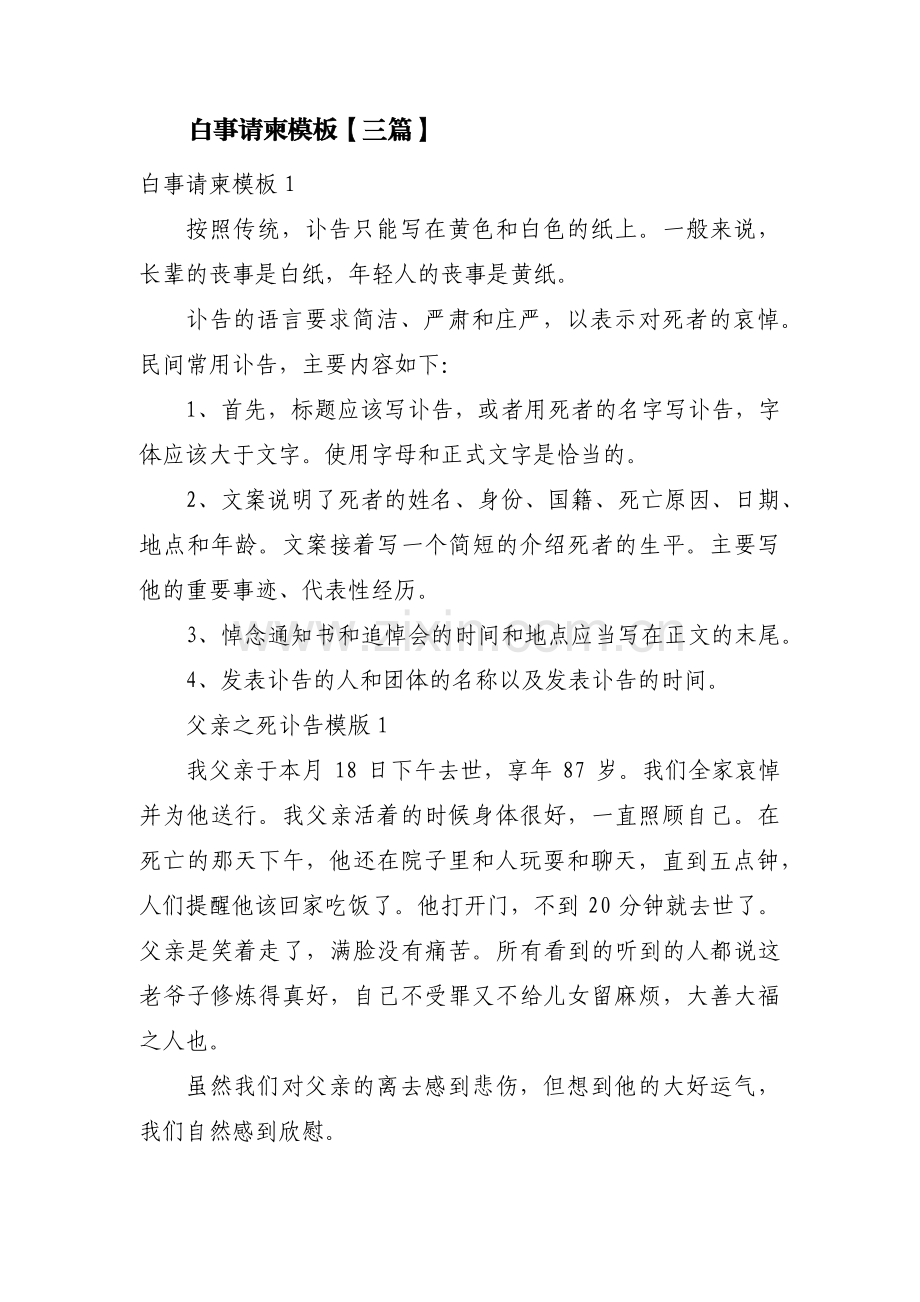 白事请柬模板【三篇】

白事请柬模板1

按照传统，讣告只能写在黄色和白色的纸上。一般来说，长辈的丧事是白纸，年轻人的丧事是黄纸。

讣告的语言要求简洁、严肃和庄严，以表示对死者的哀悼。民间常用讣告，主要内容如下:

1、首先，标题应该写讣告，或者用死者的名字写讣告，字体应该大于文字。使用字母和正式文字是恰当的。

2、文案说明了死者的姓名、身份、国籍、死亡原因、日期、地点和年龄。文案接着写一个简短的介绍死者的生平。主要写他的重要事迹、代表性经历。

3、悼念通知书和追悼会的时间和地点应当写在正文的末尾。

4、发表讣告的人和团体的名称以及发表讣告的时间。

父亲之死讣告模版1

我父亲于本月18日下午去世，享年87岁。我们全家哀悼并为他送行。我父亲活着的时候身体很好，一直照顾自己。在死亡的那天下午，他还在院子里和人玩耍和聊天，直到五点钟，人们提醒他该回家吃饭了。他打开门，不到20分钟就去世了。父亲是笑着走了，满脸没有痛苦。所有看到的听到的人都说这老爷子修炼得真好，自己不受罪又不给儿女留麻烦，大善大福之人也。

虽然我们对父亲的离去感到悲伤，但想到他的大好运气，我们自然感到欣慰。

www.zixin.com.cn